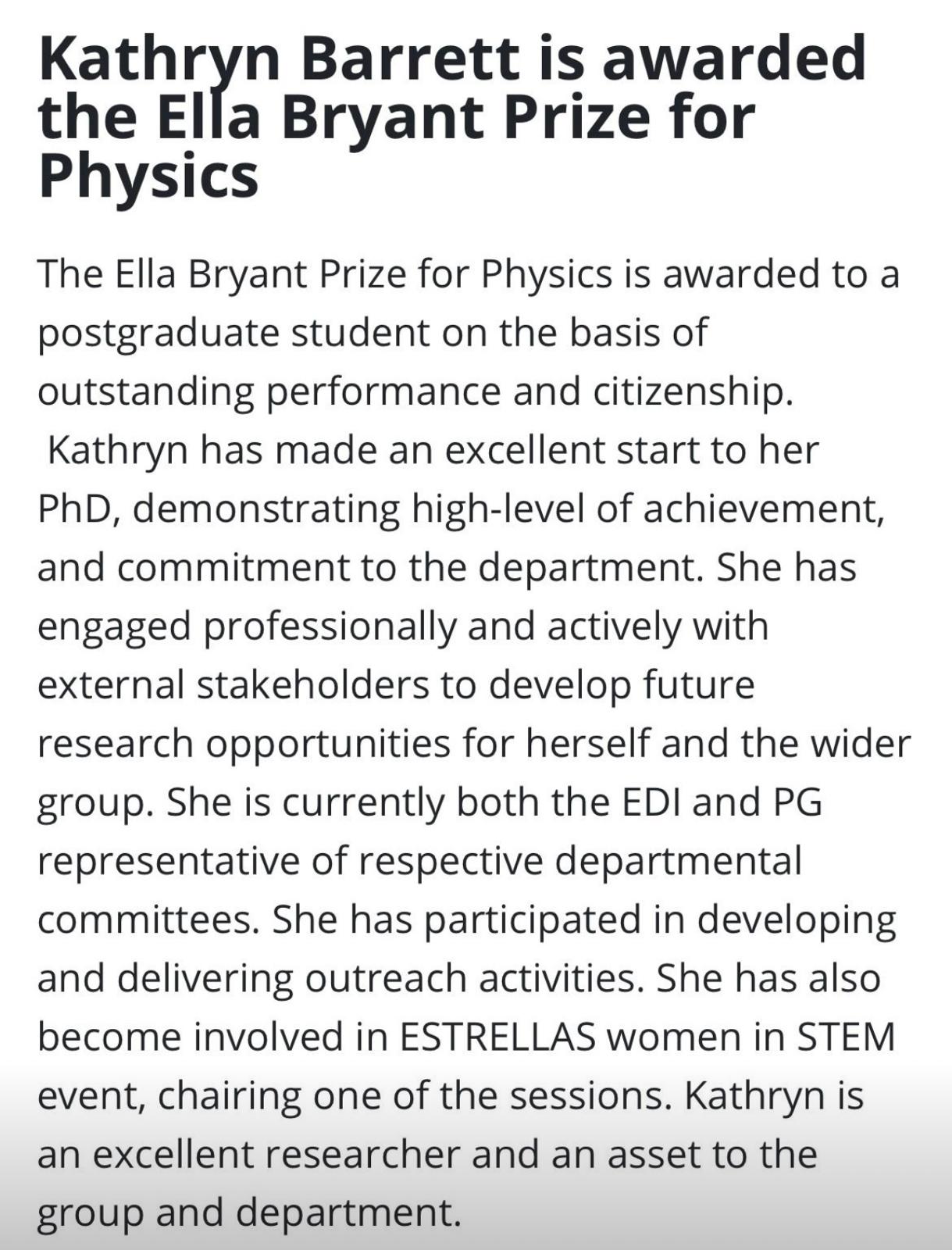 Kathryn Barrett is awarded the Ella Bryant Prize for Physics

The Ella Bryant Prize for Physics is awarded to a postgraduate student on the basis of outstanding performance and citizenship. Kathryn has made an excellent start to her PhD, demonstrating high-level of achievement, and commitment to the department. She has engaged professionally and actively with external stakeholders to develop future research opportunities for herself and the wider group. She is currently both the EDI and PG representative of respective departmental committees. She has participated in developing and delivering outreach activities. She has also become involved in ESTRELLAS women in STEM event, chairing one of the sessions. Kathryn is an excellent researcher and an asset to the group and department.